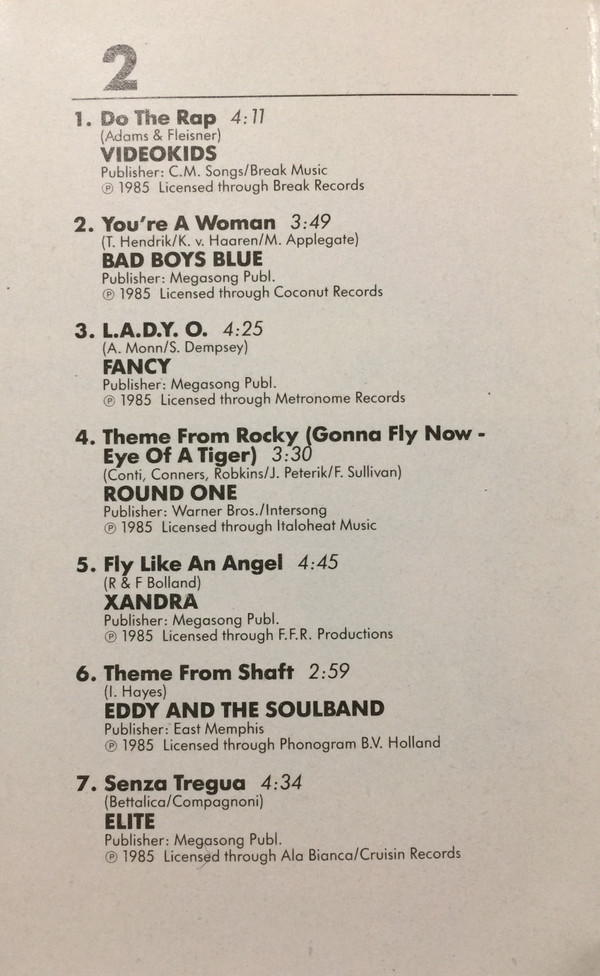 2

1. Do The Rap 4:11
(Adams & Fleisner)
VIDEOKIDS
Publisher: C.M. Songs/Break Music
℗ 1985 Licensed through Break Records

2. You're A Woman 3:49
(T. Hendrik/K. v. Haaren/M. Applegate)
BAD BOYS BLUE
Publisher: Megasong Publ.
℗ 1985 Licensed through Coconut Records

3. L.A.D.Y. O. 4:25
(A. Monn/S. Dempsey)
FANCY
Publisher: Megasong Publ.
℗ 1985 Licensed through Metronome Records

4. Theme From Rocky (Gonna Fly Now - Eye Of A Tiger) 3:30
(Conti, Conners, Robkins/J. Peterik/F. Sullivan)
ROUND ONE
Publisher: Warner Bros./Intersong
℗ 1985 Licensed through Italoheat Music

5. Fly Like An Angel 4:45
(R & F Bolland)
XANDRA
Publisher: Megasong Publ.
℗ 1985 Licensed through F.F.R. Productions

6. Theme From Shaft 2:59
(I. Hayes)
EDDY AND THE SOULBAND
Publisher: East Memphis
℗ 1985 Licensed through Phonogram B.V. Holland

7. Senza Tregua 4:34
(Bettalica/Compagnoni)
ELITE
Publisher: Megasong Publ.
℗ 1985 Licensed through Ala Bianca/Cruisin Records